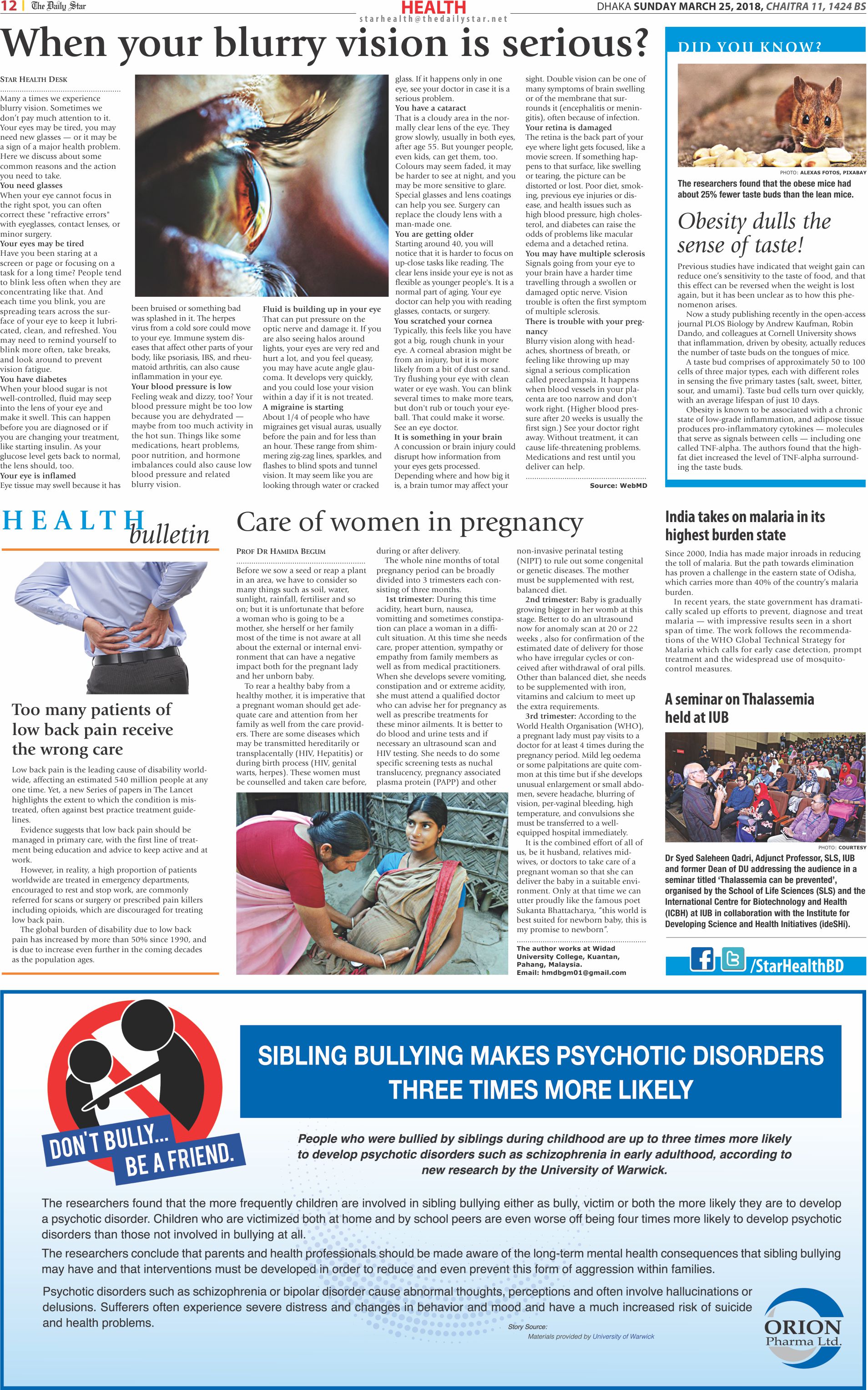 12 | The Daily Star

HEALTH
starhealth@thedailystar.net

DHAKA SUNDAY MARCH 25, 2018, CHAITRA 11, 1424 BS

When your blurry vision is serious?

STAR HEALTH DESK

Many a times we experience blurry vision. Sometimes we don't pay much attention to it. Your eyes may be tired, you may need new glasses — or it may be a sign of a major health problem. Here we discuss about some common reasons and the action you need to take.

You need glasses
When your eye cannot focus in the right spot, you can often correct these "refractive errors" with eyeglasses, contact lenses, or minor surgery.

Your eyes may be tired
Have you been staring at a screen or page or focusing on a task for a long time? People tend to blink less often when they are concentrating like that. And each time you blink, you are spreading tears across the surface of your eye to keep it lubricated, clean, and refreshed. You may need to remind yourself to blink more often, take breaks, and look around to prevent vision fatigue.

You have diabetes
When your blood sugar is not well-controlled, fluid may seep into the lens of your eye and make it swell. This can happen before you are diagnosed or if you are changing your treatment, like starting insulin. As your glucose level gets back to normal, the lens should, too.

Your eye is inflamed
Eye tissue may swell because it has been bruised or something bad was splashed in it. The herpes virus from a cold sore could move to your eye. Immune system diseases that affect other parts of your body, like psoriasis, IBS, and rheumatoid arthritis, can also cause inflammation in your eye.

Your blood pressure is low
Feeling weak and dizzy, too? Your blood pressure might be too low because you are dehydrated — maybe from too much activity in the hot sun. Things like some medications, heart problems, poor nutrition, and hormone imbalances could also cause low blood pressure and related blurry vision.

Fluid is building up in your eye
That can put pressure on the optic nerve and damage it. If you are also seeing halos around lights, your eyes are very red and hurt a lot, and you feel queasy, you may have acute angle glaucoma. It develops very quickly, and you could lose your vision within a day if it is not treated.

A migraine is starting
About 1/4 of people who have migraines get visual auras, usually before the pain and for less than an hour. These range from shimmering zig-zag lines, sparkles, and flashes to blind spots and tunnel vision. It may seem like you are looking through water or cracked glass. If it happens only in one eye, see your doctor in case it is a serious problem.

You have a cataract
That is a cloudy area in the normally clear lens of the eye. They grow slowly, usually in both eyes, after age 55. But younger people, even kids, can get them, too. Colours may seem faded, it may be harder to see at night, and you may be more sensitive to glare. Special glasses and lens coatings can help you see. Surgery can replace the cloudy lens with a man-made one.

You are getting older
Starting around 40, you will notice that it is harder to focus on up-close tasks like reading. The clear lens inside your eye is not as flexible as younger people's. It is a normal part of aging. Your eye doctor can help you with reading glasses, contacts, or surgery.

You scratched your cornea
Typically, this feels like you have got a big, rough chunk in your eye. A corneal abrasion might be from an injury, but it is more likely from a bit of dust or sand. Try flushing your eye with clean water or eye wash. You can blink several times to make more tears, but don't rub or touch your eyeball. That could make it worse. See an eye doctor.

It is something in your brain
A concussion or brain injury could disrupt how information from your eyes gets processed. Depending where and how big it is, a brain tumor may affect your sight. Double vision can be one of many symptoms of brain swelling or of the membrane that surrounds it (encephalitis or meningitis), often because of infection.

Your retina is damaged
The retina is the back part of your eye where light gets focused, like a movie screen. If something happens to that surface, like swelling or tearing, the picture can be distorted or lost. Poor diet, smoking, previous eye injuries or disease, and health issues such as high blood pressure, high cholesterol, and diabetes can raise the odds of problems like macular edema and a detached retina.

You may have multiple sclerosis
Signals going from your eye to your brain have a harder time travelling through a swollen or damaged optic nerve. Vision trouble is often the first symptom of multiple sclerosis.

There is trouble with your pregnancy
Blurry vision along with headaches, shortness of breath, or feeling like throwing up may signal a serious complication called preeclampsia. It happens when blood vessels in your placenta are too narrow and don't work right. (Higher blood pressure after 20 weeks is usually the first sign.) See your doctor right away. Without treatment, it can cause life-threatening problems. Medications and rest until you deliver can help.

Source: WebMD

DID YOU KNOW?

PHOTO: ALEXAS FOTOS, PIXABAY

The researchers found that the obese mice had about 25% fewer taste buds than the lean mice.

Obesity dulls the sense of taste!

Previous studies have indicated that weight gain can reduce one's sensitivity to the taste of food, and that this effect can be reversed when the weight is lost again, but it has been unclear as to how this phenomenon arises.

Now a study publishing recently in the open-access journal PLOS Biology by Andrew Kaufman, Robin Dando, and colleagues at Cornell University shows that inflammation, driven by obesity, actually reduces the number of taste buds on the tongues of mice.

A taste bud comprises of approximately 50 to 100 cells of three major types, each with different roles in sensing the five primary tastes (salt, sweet, bitter, sour, and umami). Taste bud cells turn over quickly, with an average lifespan of just 10 days.

Obesity is known to be associated with a chronic state of low-grade inflammation, and adipose tissue produces pro-inflammatory cytokines — molecules that serve as signals between cells — including one called TNF-alpha. The authors found that the high-fat diet increased the level of TNF-alpha surrounding the taste buds.

HEALTH bulletin

Too many patients of low back pain receive the wrong care

Low back pain is the leading cause of disability worldwide, affecting an estimated 540 million people at any one time. Yet, a new Series of papers in The Lancet highlights the extent to which the condition is mistreated, often against best practice treatment guidelines.

Evidence suggests that low back pain should be managed in primary care, with the first line of treatment being education and advice to keep active and at work.

However, in reality, a high proportion of patients worldwide are treated in emergency departments, encouraged to rest and stop work, are commonly referred for scans or surgery or prescribed pain killers including opioids, which are discouraged for treating low back pain.

The global burden of disability due to low back pain has increased by more than 50% since 1990, and is due to increase even further in the coming decades as the population ages.

Care of women in pregnancy

PROF DR HAMIDA BEGUM

Before we sow a seed or reap a plant in an area, we have to consider so many things such as soil, water, sunlight, rainfall, fertiliser and so on; but it is unfortunate that before a woman who is going to be a mother, she herself or her family most of the time is not aware at all about the external or internal environment that can have a negative impact both for the pregnant lady and her unborn baby.

To rear a healthy baby from a healthy mother, it is imperative that a pregnant woman should get adequate care and attention from her family as well from the care providers. There are some diseases which may be transmitted hereditarily or transplacentally (HIV, Hepatitis) or during birth process (HIV, genital warts, herpes). These women must be counselled and taken care before, during or after delivery.

The whole nine months of total pregnancy period can be broadly divided into 3 trimesters each consisting of three months.

1st trimester: During this time acidity, heart burn, nausea, vomitting and sometimes constipation can place a woman in a difficult situation. At this time she needs care, proper attention, sympathy or empathy from family members as well as from medical practitioners. When she develops severe vomiting, constipation and or extreme acidity, she must attend a qualified doctor who can advise her for pregnancy as well as prescribe treatments for these minor ailments. It is better to do blood and urine tests and if necessary an ultrasound scan and HIV testing. She needs to do some specific screening tests as nuchal translucency, pregnancy associated plasma protein (PAPP) and other non-invasive perinatal testing (NIPT) to rule out some congenital or genetic diseases. The mother must be supplemented with rest, balanced diet.

2nd trimester: Baby is gradually growing bigger in her womb at this stage. Better to do an ultrasound now for anomaly scan at 20 or 22 weeks , also for confirmation of the estimated date of delivery for those who have irregular cycles or conceived after withdrawal of oral pills. Other than balanced diet, she needs to be supplemented with iron, vitamins and calcium to meet up the extra requirements.

3rd trimester: According to the World Health Organisation (WHO), a pregnant lady must pay visits to a doctor for at least 4 times during the pregnancy period. Mild leg oedema or some palpitations are quite common at this time but if she develops unusual enlargement or small abdomen, severe headache, blurring of vision, per-vaginal bleeding, high temperature, and convulsions she must be transferred to a well-equipped hospital immediately.

It is the combined effort of all of us, be it husband, relatives midwives, or doctors to take care of a pregnant woman so that she can deliver the baby in a suitable environment. Only at that time we can utter proudly like the famous poet Sukanta Bhattacharya, "this world is best suited for newborn baby, this is my promise to newborn".

The author works at Widad University College, Kuantan, Pahang, Malaysia.
Email: hmdbgm01@gmail.com

India takes on malaria in its highest burden state

Since 2000, India has made major inroads in reducing the toll of malaria. But the path towards elimination has proven a challenge in the eastern state of Odisha, which carries more than 40% of the country's malaria burden.

In recent years, the state government has dramatically scaled up efforts to prevent, diagnose and treat malaria — with impressive results seen in a short span of time. The work follows the recommendations of the WHO Global Technical Strategy for Malaria which calls for early case detection, prompt treatment and the widespread use of mosquito-control measures.

A seminar on Thalassemia held at IUB

PHOTO: COURTESY

Dr Syed Saleheen Qadri, Adjunct Professor, SLS, IUB and former Dean of DU addressing the audience in a seminar titled 'Thalassemia can be prevented', organised by the School of Life Sciences (SLS) and the International Centre for Biotechnology and Health (ICBH) at IUB in collaboration with the Institute for Developing Science and Health Initiatives (ideSHi).

/StarHealthBD

DON'T BULLY... BE A FRIEND.

SIBLING BULLYING MAKES PSYCHOTIC DISORDERS THREE TIMES MORE LIKELY

People who were bullied by siblings during childhood are up to three times more likely to develop psychotic disorders such as schizophrenia in early adulthood, according to new research by the University of Warwick.

The researchers found that the more frequently children are involved in sibling bullying either as bully, victim or both the more likely they are to develop a psychotic disorder. Children who are victimized both at home and by school peers are even worse off being four times more likely to develop psychotic disorders than those not involved in bullying at all.

The researchers conclude that parents and health professionals should be made aware of the long-term mental health consequences that sibling bullying may have and that interventions must be developed in order to reduce and even prevent this form of aggression within families.

Psychotic disorders such as schizophrenia or bipolar disorder cause abnormal thoughts, perceptions and often involve hallucinations or delusions. Sufferers often experience severe distress and changes in behavior and mood and have a much increased risk of suicide and health problems.

Story Source:
Materials provided by University of Warwick

ORION Pharma Ltd.